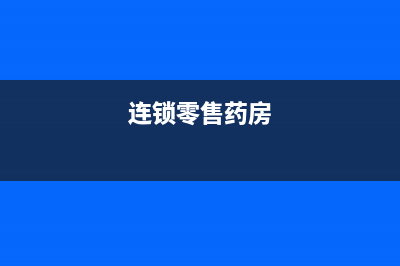 连锁零售药房